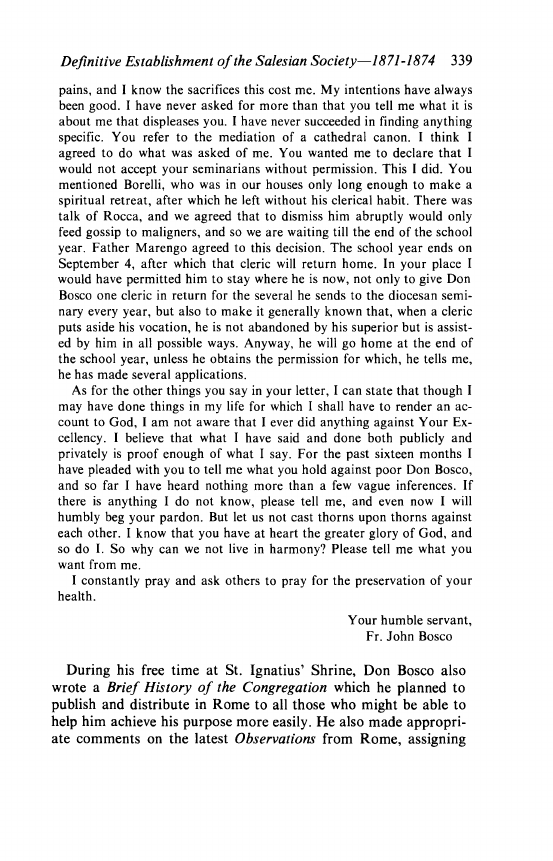 Definitive Establishment of the Salesian Society—1871-1874 339

pains, and I know the sacrifices this cost me. My intentions have always been good. I have never asked for more than that you tell me what it is about me that displeases you. I have never succeeded in finding anything specific. You refer to the mediation of a cathedral canon. I think I agreed to do what was asked of me. You wanted me to declare that I would not accept your seminarians without permission. This I did. You mentioned Borelli, who was in our houses only long enough to make a spiritual retreat, after which he left without his clerical habit. There was talk of Rocca, and we agreed that to dismiss him abruptly would only feed gossip to maligners, and so we are waiting till the end of the school year. Father Marengo agreed to this decision. The school year ends on September 4, after which that cleric will return home. In your place I would have permitted him to stay where he is now, not only to give Don Bosco one cleric in return for the several he sends to the diocesan seminary every year, but also to make it generally known that, when a cleric puts aside his vocation, he is not abandoned by his superior but is assisted by him in all possible ways. Anyway, he will go home at the end of the school year, unless he obtains the permission for which, he tells me, he has made several applications.

As for the other things you say in your letter, I can state that though I may have done things in my life for which I shall have to render an account to God, I am not aware that I ever did anything against Your Excellency. I believe that what I have said and done both publicly and privately is proof enough of what I say. For the past sixteen months I have pleaded with you to tell me what you hold against poor Don Bosco, and so far I have heard nothing more than a few vague inferences. If there is anything I do not know, please tell me, and even now I will humbly beg your pardon. But let us not cast thorns upon thorns against each other. I know that you have at heart the greater glory of God, and so do I. So why can we not live in harmony? Please tell me what you want from me.

I constantly pray and ask others to pray for the preservation of your health.

Your humble servant,
Fr. John Bosco

During his free time at St. Ignatius' Shrine, Don Bosco also wrote a Brief History of the Congregation which he planned to publish and distribute in Rome to all those who might be able to help him achieve his purpose more easily. He also made appropriate comments on the latest Observations from Rome, assigning